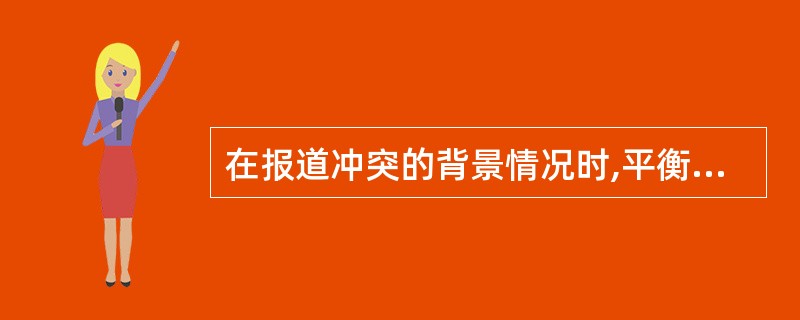 在报道冲突的背景情况时,平衡...